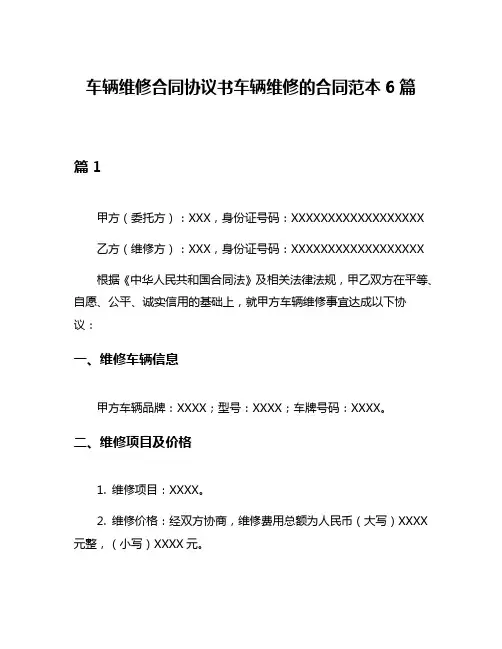 车辆维修合同协议书车辆维修的合同范本 6 篇

篇 1

甲方（委托方）：XXX，身份证号码：XXXXXXXXXXXXXXXXXX

乙方（维修方）：XXX，身份证号码：XXXXXXXXXXXXXXXXXX

根据《中华人民共和国合同法》及相关法律法规，甲乙双方在平等、自愿、公平、诚实信用的基础上，就甲方车辆维修事宜达成以下协议：

一、维修车辆信息

甲方车辆品牌：XXXX；型号：XXXX；车牌号码：XXXX。

二、维修项目及价格

1. 维修项目：XXXX。

2. 维修价格：经双方协商，维修费用总额为人民币（大写）XXXX 元整，（小写）XXXX 元。